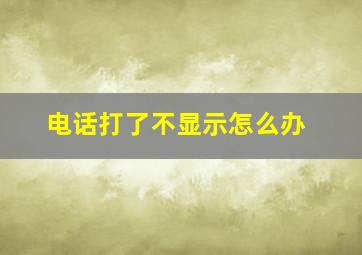 电话打了不显示怎么办